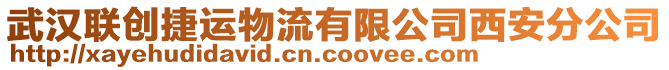 武汉联创捷运物流有限公司西安分公司
http://xayehudidavid.cn.coovee.com